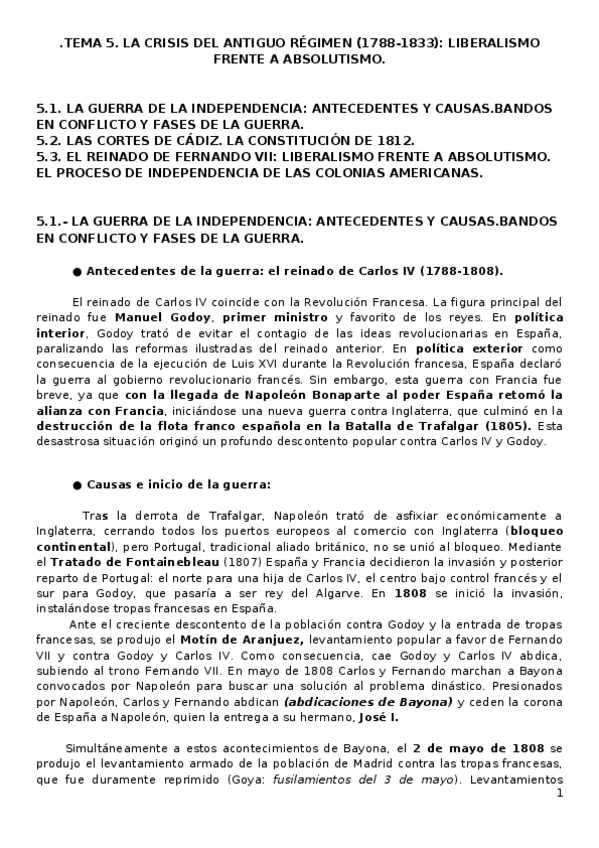 .TEMA 5. LA CRISIS DEL ANTIGUO RÉGIMEN (1788-1833): LIBERALISMO FRENTE A ABSOLUTISMO.

5.1. LA GUERRA DE LA INDEPENDENCIA: ANTECEDENTES Y CAUSAS.BANDOS EN CONFLICTO Y FASES DE LA GUERRA.
5.2. LAS CORTES DE CÁDIZ. LA CONSTITUCIÓN DE 1812.
5.3. EL REINADO DE FERNANDO VII: LIBERALISMO FRENTE A ABSOLUTISMO. EL PROCESO DE INDEPENDENCIA DE LAS COLONIAS AMERICANAS.

5.1.- LA GUERRA DE LA INDEPENDENCIA: ANTECEDENTES Y CAUSAS.BANDOS EN CONFLICTO Y FASES DE LA GUERRA.

● Antecedentes de la guerra: el reinado de Carlos IV (1788-1808).

El reinado de Carlos IV coincide con la Revolución Francesa. La figura principal del reinado fue Manuel Godoy, primer ministro y favorito de los reyes. En política interior, Godoy trató de evitar el contagio de las ideas revolucionarias en España, paralizando las reformas ilustradas del reinado anterior. En política exterior como consecuencia de la ejecución de Luis XVI durante la Revolución francesa, España declaró la guerra al gobierno revolucionario francés. Sin embargo, esta guerra con Francia fue breve, ya que con la llegada de Napoleón Bonaparte al poder España retomó la alianza con Francia, iniciándose una nueva guerra contra Inglaterra, que culminó en la destrucción de la flota franco española en la Batalla de Trafalgar (1805). Esta desastrosa situación originó un profundo descontento popular contra Carlos IV y Godoy.

● Causas e inicio de la guerra:

Tras la derrota de Trafalgar, Napoleón trató de asfixiar económicamente a Inglaterra, cerrando todos los puertos europeos al comercio con Inglaterra (bloqueo continental), pero Portugal, tradicional aliado británico, no se unió al bloqueo. Mediante el Tratado de Fontainebleau (1807) España y Francia decidieron la invasión y posterior reparto de Portugal: el norte para una hija de Carlos IV, el centro bajo control francés y el sur para Godoy, que pasaría a ser rey del Algarve. En 1808 se inició la invasión, instalándose tropas francesas en España.
Ante el creciente descontento de la población contra Godoy y la entrada de tropas francesas, se produjo el Motín de Aranjuez, levantamiento popular a favor de Fernando VII y contra Godoy y Carlos IV. Como consecuencia, cae Godoy y Carlos IV abdica, subiendo al trono Fernando VII. En mayo de 1808 Carlos y Fernando marchan a Bayona convocados por Napoleón para buscar una solución al problema dinástico. Presionados por Napoleón, Carlos y Fernando abdican (abdicaciones de Bayona) y ceden la corona de España a Napoleón, quien la entrega a su hermano, José I.

Simultáneamente a estos acontecimientos de Bayona, el 2 de mayo de 1808 se produjo el levantamiento armado de la población de Madrid contra las tropas francesas, que fue duramente reprimido (Goya: fusilamientos del 3 de mayo). Levantamientos

1